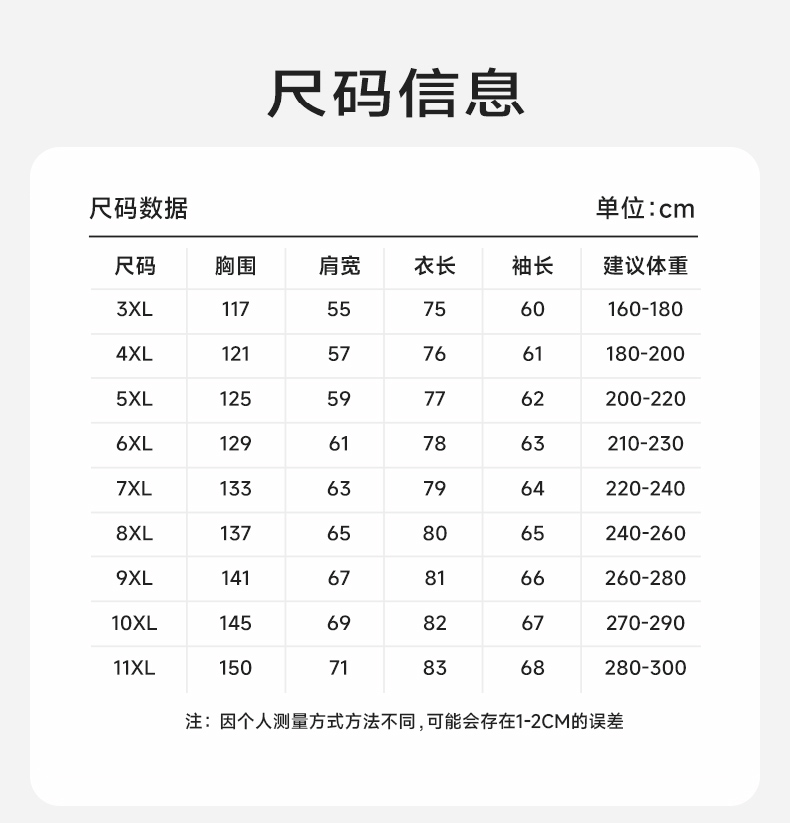 尺码信息

尺码数据

单位：cm

| 尺码 | 胸围 | 肩宽 | 衣长 | 袖长 | 建议体重 |
|---|---|---|---|---|---|
| 3XL | 117 | 55 | 75 | 60 | 160-180 |
| 4XL | 121 | 57 | 76 | 61 | 180-200 |
| 5XL | 125 | 59 | 77 | 62 | 200-220 |
| 6XL | 129 | 61 | 78 | 63 | 210-230 |
| 7XL | 133 | 63 | 79 | 64 | 220-240 |
| 8XL | 137 | 65 | 80 | 65 | 240-260 |
| 9XL | 141 | 67 | 81 | 66 | 260-280 |
| 10XL | 145 | 69 | 82 | 67 | 270-290 |
| 11XL | 150 | 71 | 83 | 68 | 280-300 |

注：因个人测量方式方法不同，可能会存在1-2CM的误差